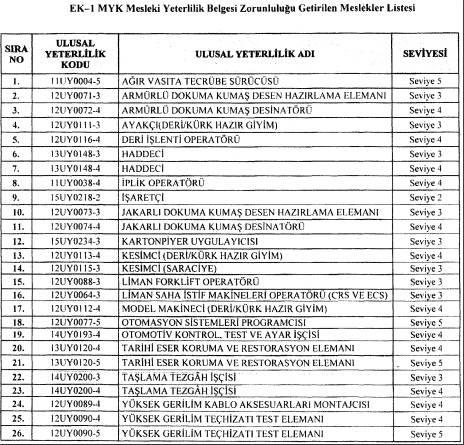 EK–1 MYK Mesleki Yeterlilik Belgesi Zorunluluğu Getirilen Meslekler Listesi

| SIRA NO | ULUSAL YETERLİLİK KODU | ULUSAL YETERLİLİK ADI | SEVİYESİ |
|---|---|---|---|
| 1. | 11UY0004-5 | AĞIR VASITA TECRÜBE SÜRÜCÜSÜ | Seviye 5 |
| 2. | 12UY0071-3 | ARMÜRLÜ DOKUMA KUMAŞ DESEN HAZIRLAMA ELEMANI | Seviye 3 |
| 3. | 12UY0072-4 | ARMÜRLÜ DOKUMA KUMAŞ DESİNATÖRÜ | Seviye 4 |
| 4. | 12UY0111-3 | AYAKÇI(DERİ/KÜRK HAZIR GİYİM) | Seviye 3 |
| 5. | 12UY0116-4 | DERİ İŞLENTİ OPERATÖRÜ | Seviye 4 |
| 6. | 13UY0148-3 | HADDECİ | Seviye 3 |
| 7. | 13UY0148-4 | HADDECİ | Seviye 4 |
| 8. | 11UY0038-4 | İPLİK OPERATÖRÜ | Seviye 4 |
| 9. | 15UY0218-2 | İŞARETÇİ | Seviye 2 |
| 10. | 12UY0073-3 | JAKARLI DOKUMA KUMAŞ DESEN HAZIRLAMA ELEMANI | Seviye 3 |
| 11. | 12UY0074-4 | JAKARLI DOKUMA KUMAŞ DESİNATÖRÜ | Seviye 4 |
| 12. | 15UY0234-3 | KARTONPİYER UYGULAYICISI | Seviye 3 |
| 13. | 12UY0113-4 | KESİMCİ (DERİ/KÜRK HAZIR GİYİM) | Seviye 4 |
| 14. | 12UY0115-3 | KESİMCİ (SARACİYE) | Seviye 3 |
| 15. | 12UY0088-3 | LİMAN FORKLİFT OPERATÖRÜ | Seviye 3 |
| 16. | 12UY0064-3 | LİMAN SAHA İSTİF MAKİNELERİ OPERATÖRÜ (CRS VE ECS) | Seviye 3 |
| 17. | 12UY0112-4 | MODEL MAKİNECİ (DERİ/KÜRK HAZIR GİYİM) | Seviye 4 |
| 18. | 12UY0077-5 | OTOMASYON SİSTEMLERİ PROGRAMCISI | Seviye 5 |
| 19. | 14UY0193-4 | OTOMOTİV KONTROL, TEST VE AYAR İŞÇİSİ | Seviye 4 |
| 20. | 13UY0120-4 | TARİHİ ESER KORUMA VE RESTORASYON ELEMANI | Seviye 4 |
| 21. | 13UY0120-5 | TARİHİ ESER KORUMA VE RESTORASYON ELEMANI | Seviye 5 |
| 22. | 14UY0200-3 | TAŞLAMA TEZGÂH İŞÇİSİ | Seviye 3 |
| 23. | 14UY0200-4 | TAŞLAMA TEZGÂH İŞÇİSİ | Seviye 4 |
| 24. | 12UY0089-4 | YÜKSEK GERİLİM KABLO AKSESUARLARI MONTAJCISI | Seviye 4 |
| 25. | 12UY0090-4 | YÜKSEK GERİLİM TEÇHİZATI TEST ELEMANI | Seviye 4 |
| 26. | 12UY0090-5 | YÜKSEK GERİLİM TEÇHİZATI TEST ELEMANI | Seviye 5 |